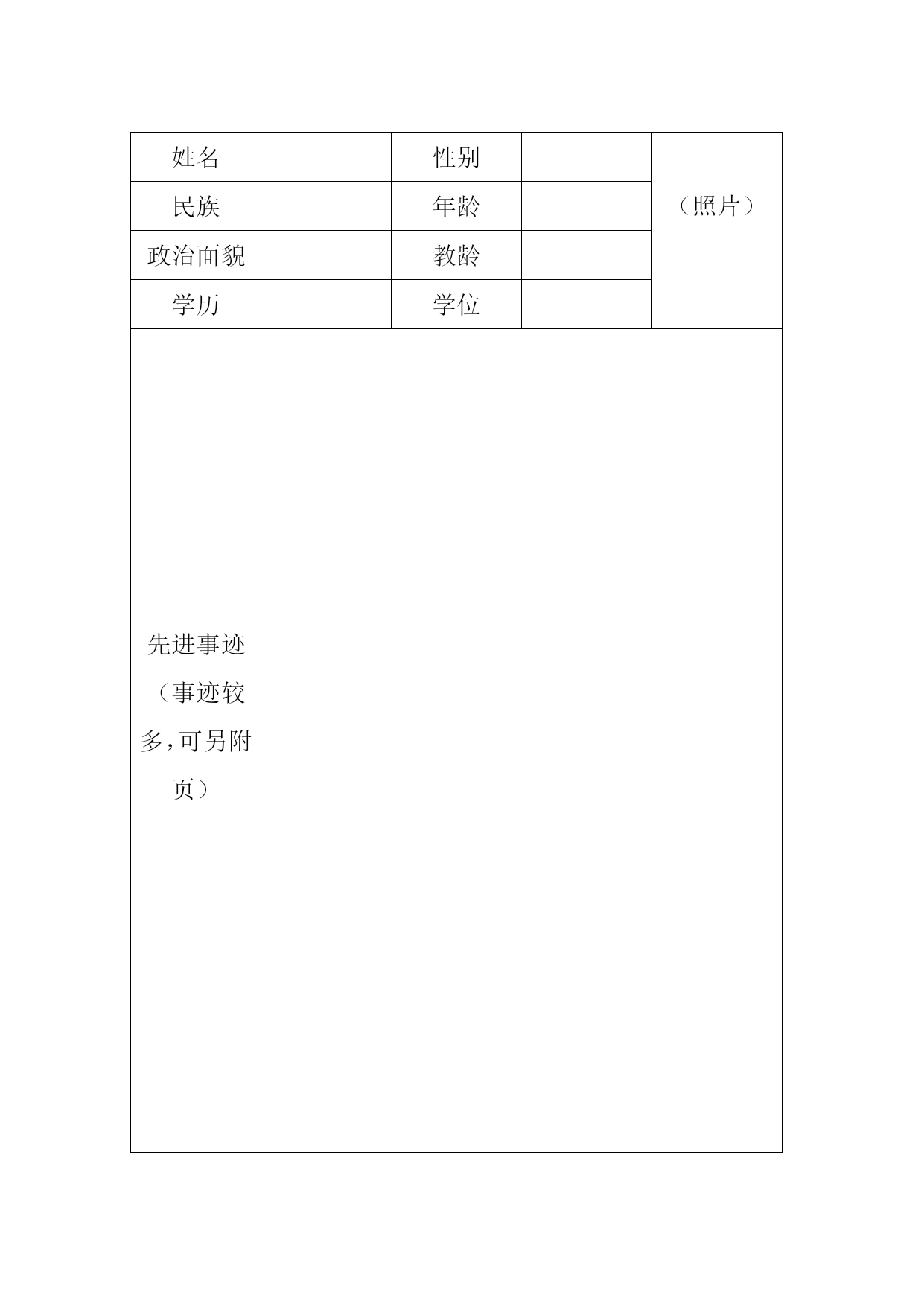 | 姓名 |  | 性别 |  | （照片） |
|---|---|---|---|---|
| 民族 |  | 年龄 |  |  |
| 政治面貌 |  | 教龄 |  |  |
| 学历 |  | 学位 |  |  |
| 先进事迹（事迹较多,可另附页） |  |  |  |  |